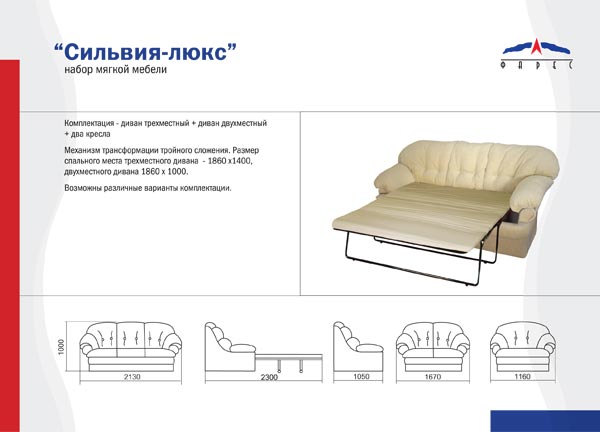 “Сильвия-люкс”
набор мягкой мебели

ФАРЕС

Комплектация - диван трехместный + диван двухместный + два кресла

Механизм трансформации тройного сложения. Размер спального места трехместного дивана - 1860 х1400, двухместного дивана 1860 х 1000.

Возможны различные варианты комплектации.

1000
2130
2300
1050
1670
1160